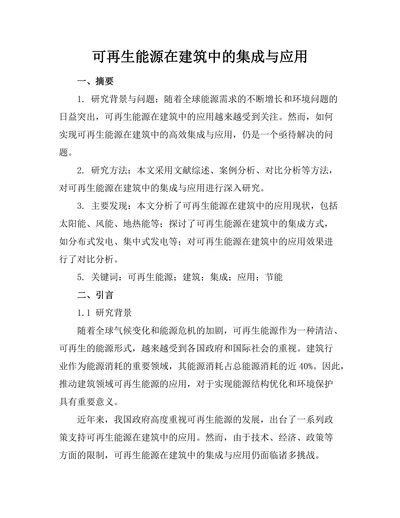 可再生能源在建筑中的集成与应用

一、摘要

1. 研究背景与问题：随着全球能源需求的不断增长和环境问题的日益突出，可再生能源在建筑中的应用越来越受到关注。然而，如何实现可再生能源在建筑中的高效集成与应用，仍是一个亟待解决的问题。

2. 研究方法：本文采用文献综述、案例分析、对比分析等方法，对可再生能源在建筑中的集成与应用进行深入研究。

3. 主要发现：本文分析了可再生能源在建筑中的应用现状，包括太阳能、风能、地热能等；探讨了可再生能源在建筑中的集成方式，如分布式发电、集中式发电等；对可再生能源在建筑中的应用效果进行了对比分析。

5. 关键词：可再生能源；建筑；集成；应用；节能

二、引言

1.1 研究背景

随着全球气候变化和能源危机的加剧，可再生能源作为一种清洁、可再生的能源形式，越来越受到各国政府和国际社会的重视。建筑行业作为能源消耗的重要领域，其能源消耗占总能源消耗的近 40%。因此，推动建筑领域可再生能源的应用，对于实现能源结构优化和环境保护具有重要意义。

近年来，我国政府高度重视可再生能源的发展，出台了一系列政策支持可再生能源在建筑中的应用。然而，由于技术、经济、政策等方面的限制，可再生能源在建筑中的集成与应用仍面临诸多挑战。